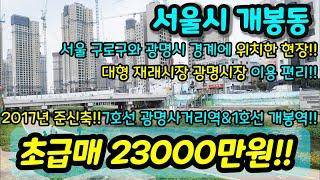 서울시 개봉동

서울 구로구와 광명시 경계에 위치한 현장!!

대형 재래시장 광명시장 이용 편리!!

2017년 준신축!!7호선 광명사거리역&1호선 개봉역!!

초급매 23000만원!!